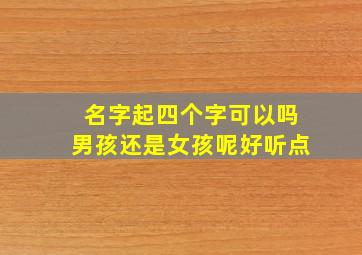 名字起四个字可以吗
男孩还是女孩呢好听点